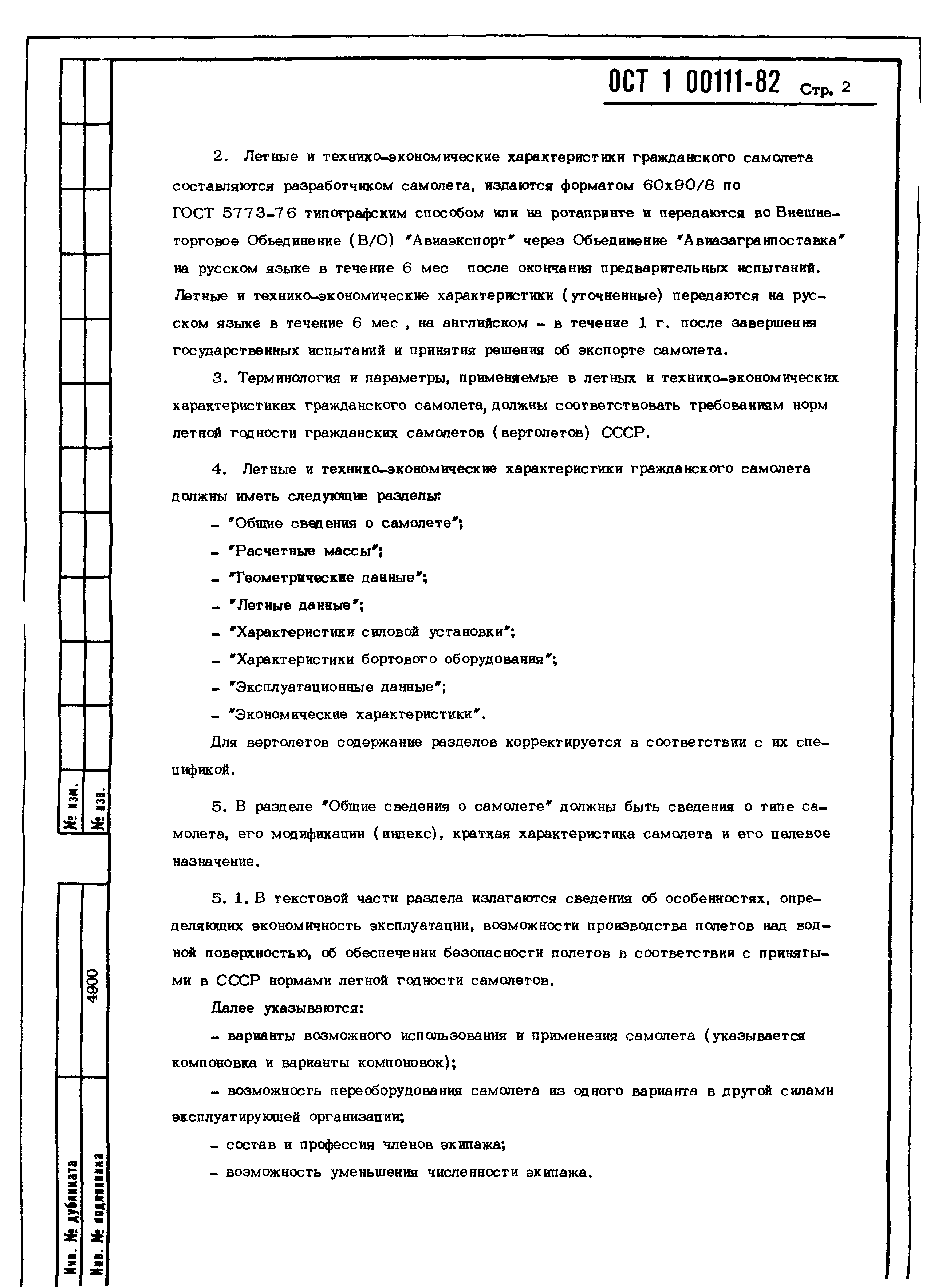 ОСТ 1 00111-82 Стр. 2

2. Летные и технико-экономические характеристики гражданского самолета составляются разработчиком самолета, издаются форматом 60х90/8 по ГОСТ 5773-76 типографским способом или на ротапринте и передаются во Внешнеторговое Объединение (В/О) "Авиаэкспорт" через Объединение "Авиазагранпоставка" на русском языке в течение 6 мес после окончания предварительных испытаний. Летные и технико-экономические характеристики (уточненные) передаются на русском языке в течение 6 мес , на английском - в течение 1 г. после завершения государственных испытаний и принятия решения об экспорте самолета.

3. Терминология и параметры, применяемые в летных и технико-экономических характеристиках гражданского самолета, должны соответствовать требованиям норм летной годности гражданских самолетов (вертолетов) СССР.

4. Летные и технико-экономические характеристики гражданского самолета должны иметь следующие разделы:

- "Общие сведения о самолете";

- "Расчетные массы";

- "Геометрические данные";

- "Летные данные";

- "Характеристики силовой установки";

- "Характеристики бортового оборудования";

- "Эксплуатационные данные";

- "Экономические характеристики".

Для вертолетов содержание разделов корректируется в соответствии с их спецификой.

5. В разделе "Общие сведения о самолете" должны быть сведения о типе самолета, его модификации (индекс), краткая характеристика самолета и его целевое назначение.

5. 1. В текстовой части раздела излагаются сведения об особенностях, определяющих экономичность эксплуатации, возможности производства полетов над водной поверхностью, об обеспечении безопасности полетов в соответствии с принятыми в СССР нормами летной годности самолетов.

Далее указываются:

- варианты возможного использования и применения самолета (указывается компоновка и варианты компоновок);

- возможность переоборудования самолета из одного варианта в другой силами эксплуатирующей организации;

- состав и профессия членов экипажа;

- возможность уменьшения численности экипажа.

№ изм.
№ изв.
4900
Инв. № дубликата
Инв. № подлинника